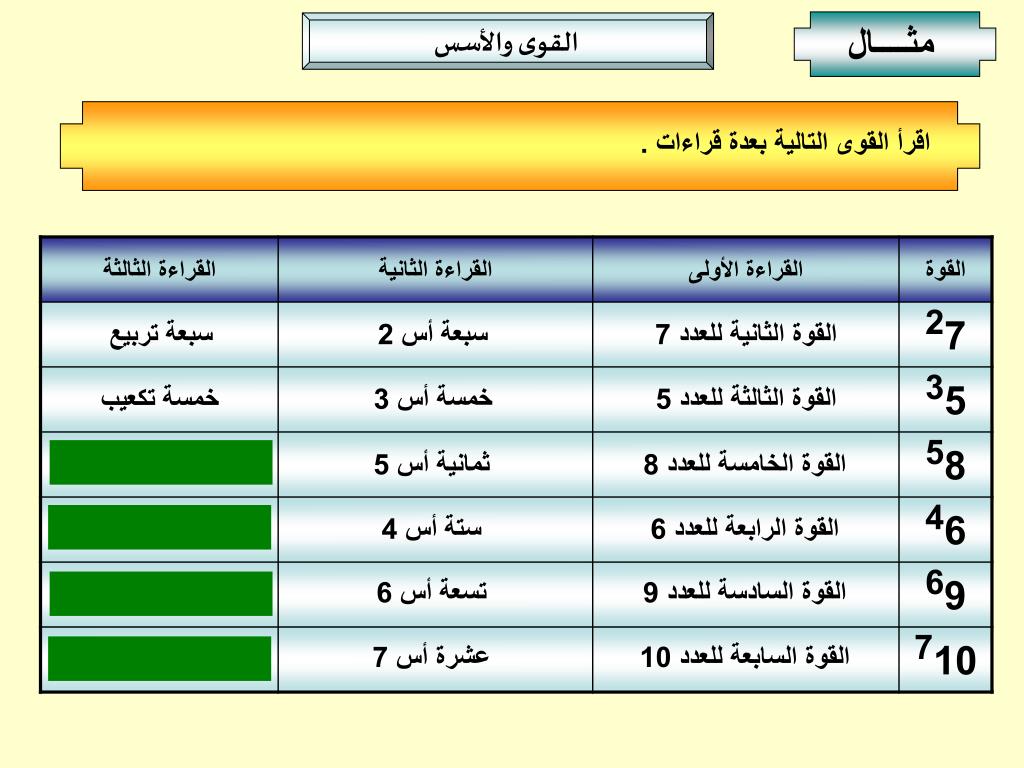 مثـــال

القوى والأسس

اقرأ القوى التالية بعدة قراءات .

| القوة | القراءة الأولى | القراءة الثانية | القراءة الثالثة |
|---|---|---|---|
| $7^2$ | القوة الثانية للعدد 7 | سبعة أس 2 | سبعة تربيع |
| $5^3$ | القوة الثالثة للعدد 5 | خمسة أس 3 | خمسة تكعيب |
| $8^5$ | القوة الخامسة للعدد 8 | ثمانية أس 5 | |
| $6^4$ | القوة الرابعة للعدد 6 | ستة أس 4 | |
| $9^6$ | القوة السادسة للعدد 9 | تسعة أس 6 | |
| $10^7$ | القوة السابعة للعدد 10 | عشرة أس 7 | |